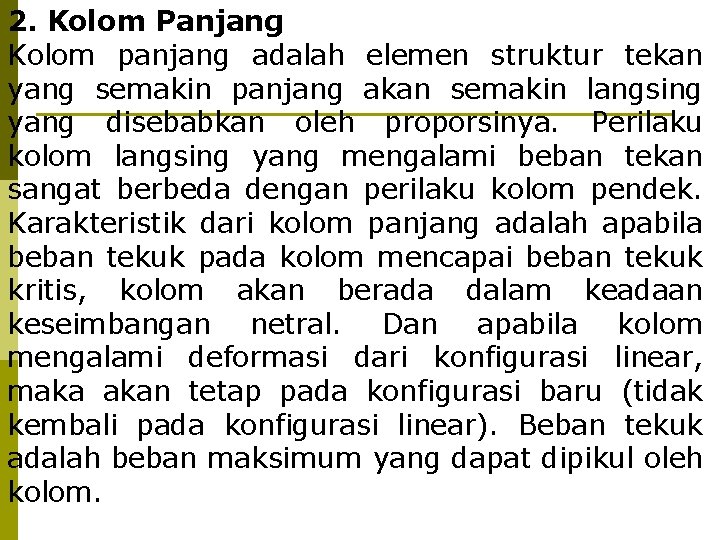 2. Kolom Panjang

Kolom panjang adalah elemen struktur tekan yang semakin panjang akan semakin langsing yang disebabkan oleh proporsinya. Perilaku kolom langsing yang mengalami beban tekan sangat berbeda dengan perilaku kolom pendek. Karakteristik dari kolom panjang adalah apabila beban tekuk pada kolom mencapai beban tekuk kritis, kolom akan berada dalam keadaan keseimbangan netral. Dan apabila kolom mengalami deformasi dari konfigurasi linear, maka akan tetap pada konfigurasi baru (tidak kembali pada konfigurasi linear). Beban tekuk adalah beban maksimum yang dapat dipikul oleh kolom.